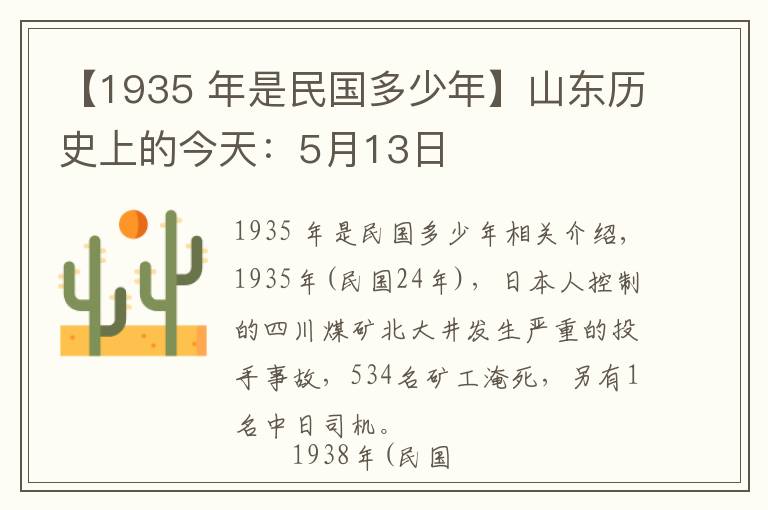 【1935 年是民国多少年】山东历史上的今天：5月13日

1935 年是民国多少年相关介绍，1935年（民国24年），日本人控制的四川煤矿北大井发生严重的投手事故，534名矿工淹死，另有1名中日司机。

1938年（民国